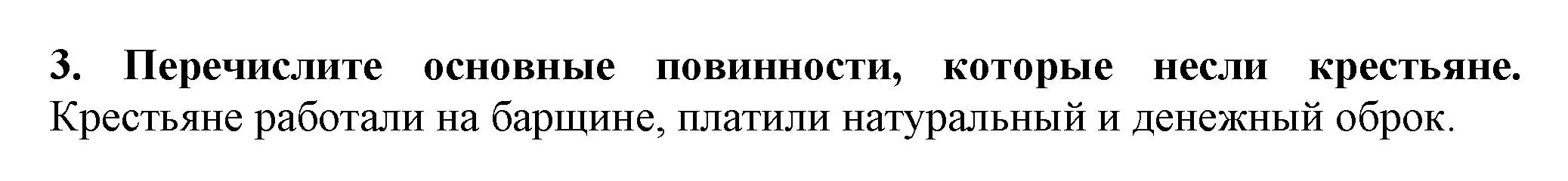 3. Перечислите основные повинности, которые несли крестьяне. Крестьяне работали на барщине, платили натуральный и денежный оброк.